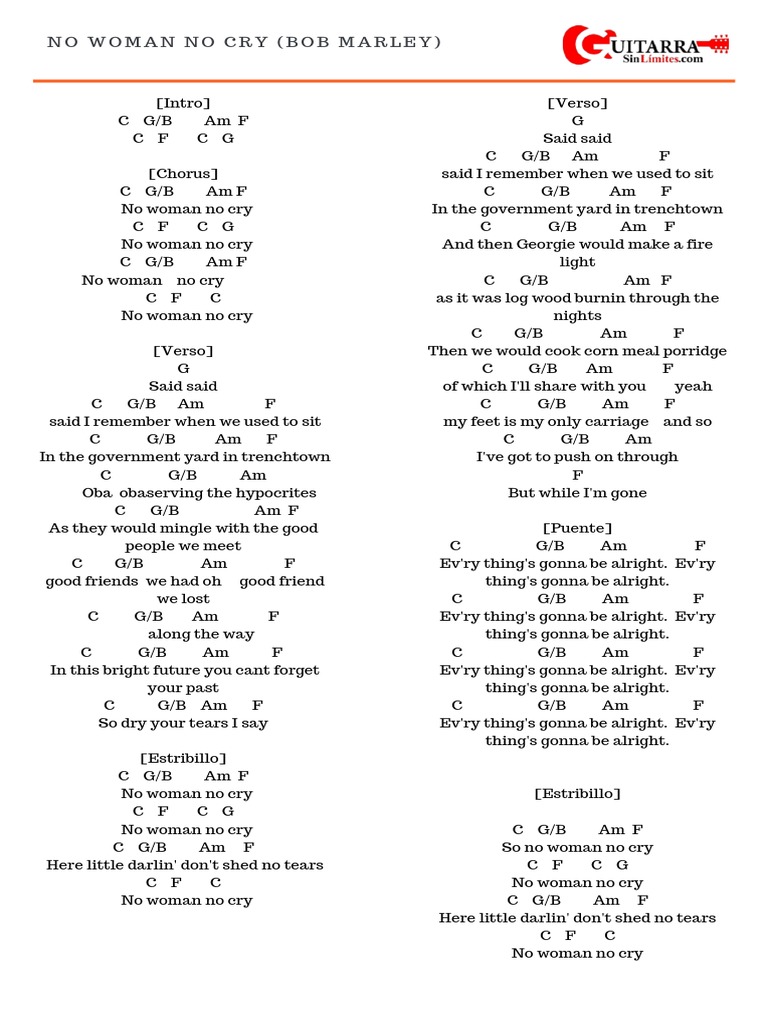 NO WOMAN NO CRY (BOB MARLEY)

GUITARRA SinLimites.com

[Intro]
C G/B Am F
C F C G

[Chorus]
C G/B Am F
No woman no cry
C F C G
No woman no cry
C G/B Am F
No woman no cry
C F C
No woman no cry

[Verso]
G
Said said
C G/B Am F
said I remember when we used to sit
C G/B Am F
In the government yard in trenchtown
C G/B Am
Oba obaserving the hypocrites
C G/B Am F
As they would mingle with the good people we meet
C G/B Am F
good friends we had oh good friend we lost
C G/B Am F
along the way
C G/B Am F
In this bright future you cant forget your past
C G/B Am F
So dry your tears I say

[Estribillo]
C G/B Am F
No woman no cry
C F C G
No woman no cry
C G/B Am F
Here little darlin' don't shed no tears
C F C
No woman no cry

[Verso]
G
Said said
C G/B Am F
said I remember when we used to sit
C G/B Am F
In the government yard in trenchtown
C G/B Am F
And then Georgie would make a fire light
C G/B Am F
as it was log wood burnin through the nights
C G/B Am F
Then we would cook corn meal porridge
C G/B Am F
of which I'll share with you yeah
C G/B Am F
my feet is my only carriage and so
C G/B Am
I've got to push on through
F
But while I'm gone

[Puente]
C G/B Am F
Ev'ry thing's gonna be alright. Ev'ry thing's gonna be alright.
C G/B Am F
Ev'ry thing's gonna be alright. Ev'ry thing's gonna be alright.
C G/B Am F
Ev'ry thing's gonna be alright. Ev'ry thing's gonna be alright.
C G/B Am F
Ev'ry thing's gonna be alright. Ev'ry thing's gonna be alright.

[Estribillo]

C G/B Am F
So no woman no cry
C F C G
No woman no cry
C G/B Am F
Here little darlin' don't shed no tears
C F C
No woman no cry